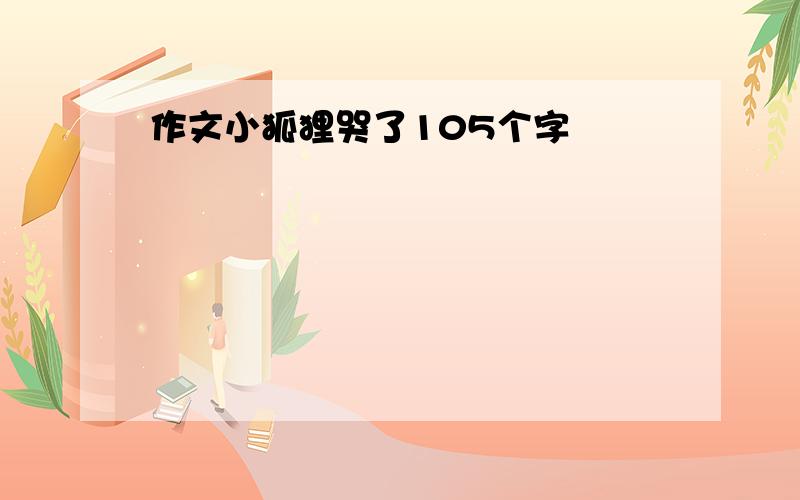 作文小狐狸哭了105个字